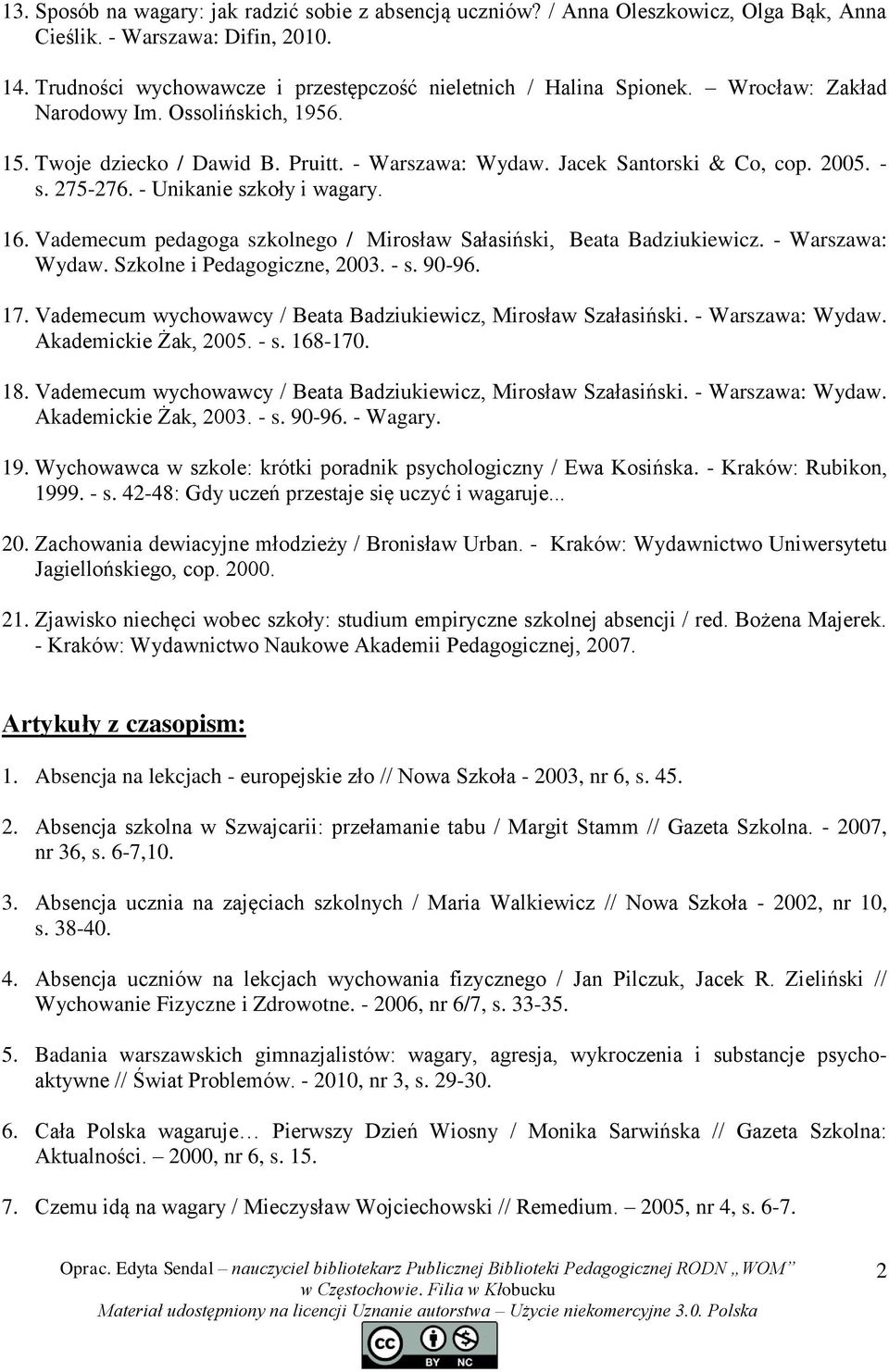 13. Sposób na wagary: jak radzić sobie z absencją uczniów? / Anna Oleszkowicz, Olga Bąk, Anna Cieślik. - Warszawa: Difin, 2010.

14. Trudności wychowawcze i przestępczość nieletnich / Halina Spionek. – Wrocław: Zakład Narodowy Im. Ossolińskich, 1956.

15. Twoje dziecko / Dawid B. Pruitt. - Warszawa: Wydaw. Jacek Santorski & Co, cop. 2005. - s. 275-276. - Unikanie szkoły i wagary.

16. Vademecum pedagoga szkolnego / Mirosław Sałasiński, Beata Badziukiewicz. - Warszawa: Wydaw. Szkolne i Pedagogiczne, 2003. - s. 90-96.

17. Vademecum wychowawcy / Beata Badziukiewicz, Mirosław Szałasiński. - Warszawa: Wydaw. Akademickie Żak, 2005. - s. 168-170.

18. Vademecum wychowawcy / Beata Badziukiewicz, Mirosław Szałasiński. - Warszawa: Wydaw. Akademickie Żak, 2003. - s. 90-96. - Wagary.

19. Wychowawca w szkole: krótki poradnik psychologiczny / Ewa Kosińska. - Kraków: Rubikon, 1999. - s. 42-48: Gdy uczeń przestaje się uczyć i wagaruje...

20. Zachowania dewiacyjne młodzieży / Bronisław Urban. - Kraków: Wydawnictwo Uniwersytetu Jagiellońskiego, cop. 2000.

21. Zjawisko niechęci wobec szkoły: studium empiryczne szkolnej absencji / red. Bożena Majerek. - Kraków: Wydawnictwo Naukowe Akademii Pedagogicznej, 2007.

Artykuły z czasopism:

1. Absencja na lekcjach - europejskie zło // Nowa Szkoła - 2003, nr 6, s. 45.

2. Absencja szkolna w Szwajcarii: przełamanie tabu / Margit Stamm // Gazeta Szkolna. - 2007, nr 36, s. 6-7,10.

3. Absencja ucznia na zajęciach szkolnych / Maria Walkiewicz // Nowa Szkoła - 2002, nr 10, s. 38-40.

4. Absencja uczniów na lekcjach wychowania fizycznego / Jan Pilczuk, Jacek R. Zieliński // Wychowanie Fizyczne i Zdrowotne. - 2006, nr 6/7, s. 33-35.

5. Badania warszawskich gimnazjalistów: wagary, agresja, wykroczenia i substancje psychoaktywne // Świat Problemów. - 2010, nr 3, s. 29-30.

6. Cała Polska wagaruje… Pierwszy Dzień Wiosny / Monika Sarwińska // Gazeta Szkolna: Aktualności. – 2000, nr 6, s. 15.

7. Czemu idą na wagary / Mieczysław Wojciechowski // Remedium. – 2005, nr 4, s. 6-7.

Oprac. Edyta Sendal – nauczyciel bibliotekarz Publicznej Biblioteki Pedagogicznej RODN „WOM” w Częstochowie. Filia w Kłobucku
Materiał udostępniony na licencji Uznanie autorstwa – Użycie niekomercyjne 3.0. Polska

2

BY NC